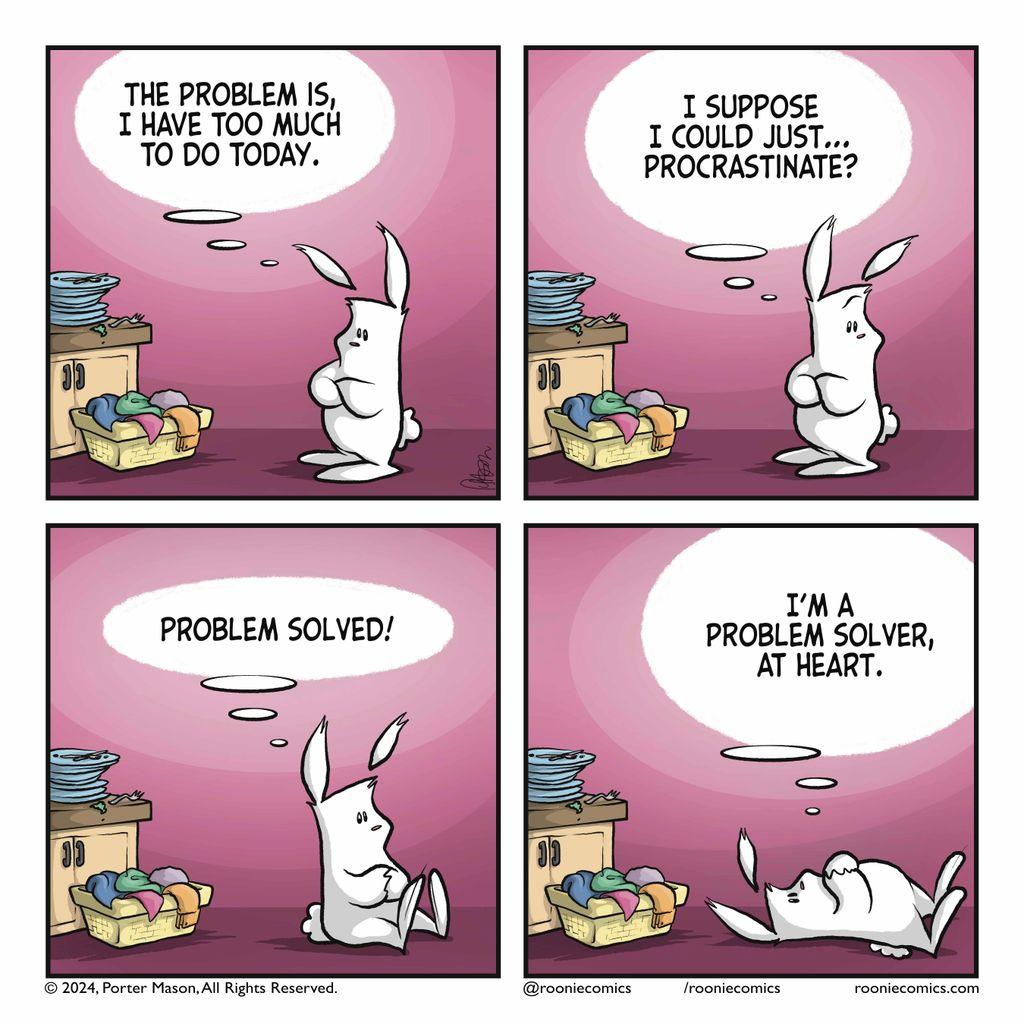 THE PROBLEM IS, I HAVE TOO MUCH TO DO TODAY.

I SUPPOSE I COULD JUST... PROCRASTINATE?

PROBLEM SOLVED!

I'M A PROBLEM SOLVER, AT HEART.

© 2024, Porter Mason, All Rights Reserved.

@rooniecomics /rooniecomics rooniecomics.com